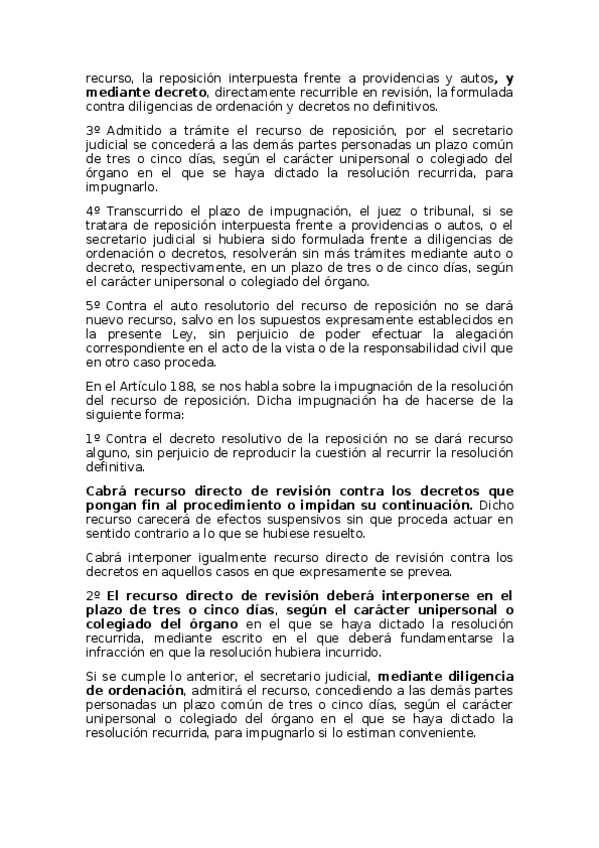 recurso, la reposición interpuesta frente a providencias y autos, y mediante decreto, directamente recurrible en revisión, la formulada contra diligencias de ordenación y decretos no definitivos.

3º Admitido a trámite el recurso de reposición, por el secretario judicial se concederá a las demás partes personadas un plazo común de tres o cinco días, según el carácter unipersonal o colegiado del órgano en el que se haya dictado la resolución recurrida, para impugnarlo.

4º Transcurrido el plazo de impugnación, el juez o tribunal, si se tratara de reposición interpuesta frente a providencias o autos, o el secretario judicial si hubiera sido formulada frente a diligencias de ordenación o decretos, resolverán sin más trámites mediante auto o decreto, respectivamente, en un plazo de tres o de cinco días, según el carácter unipersonal o colegiado del órgano.

5º Contra el auto resolutorio del recurso de reposición no se dará nuevo recurso, salvo en los supuestos expresamente establecidos en la presente Ley, sin perjuicio de poder efectuar la alegación correspondiente en el acto de la vista o de la responsabilidad civil que en otro caso proceda.

En el Artículo 188, se nos habla sobre la impugnación de la resolución del recurso de reposición. Dicha impugnación ha de hacerse de la siguiente forma:

1º Contra el decreto resolutivo de la reposición no se dará recurso alguno, sin perjuicio de reproducir la cuestión al recurrir la resolución definitiva.

Cabrá recurso directo de revisión contra los decretos que pongan fin al procedimiento o impidan su continuación. Dicho recurso carecerá de efectos suspensivos sin que proceda actuar en sentido contrario a lo que se hubiese resuelto.

Cabrá interponer igualmente recurso directo de revisión contra los decretos en aquellos casos en que expresamente se prevea.

2º El recurso directo de revisión deberá interponerse en el plazo de tres o cinco días, según el carácter unipersonal o colegiado del órgano en el que se haya dictado la resolución recurrida, mediante escrito en el que deberá fundamentarse la infracción en que la resolución hubiera incurrido.

Si se cumple lo anterior, el secretario judicial, mediante diligencia de ordenación, admitirá el recurso, concediendo a las demás partes personadas un plazo común de tres o cinco días, según el carácter unipersonal o colegiado del órgano en el que se haya dictado la resolución recurrida, para impugnarlo si lo estiman conveniente.